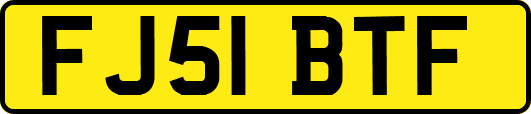 FJ51 BTF